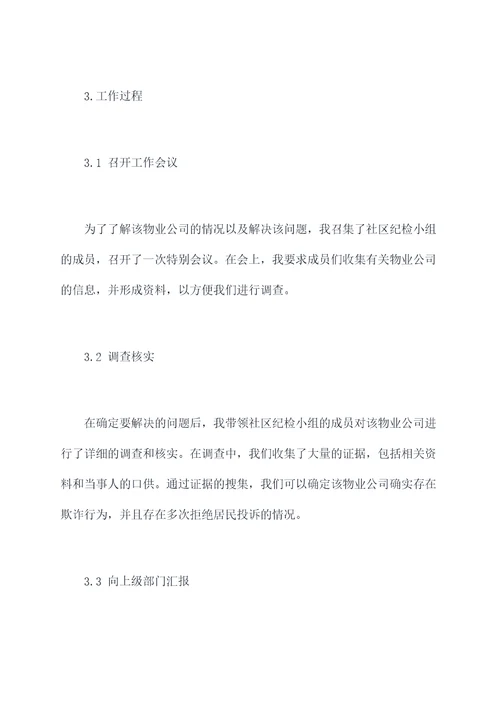 3.工作过程

3.1 召开工作会议

为了了解该物业公司的情况以及解决该问题，我召集了社区纪检小组的成员，召开了一次特别会议。在会上，我要求成员们收集有关物业公司的信息，并形成资料，以方便我们进行调查。

3.2 调查核实

在确定要解决的问题后，我带领社区纪检小组的成员对该物业公司进行了详细的调查和核实。在调查中，我们收集了大量的证据，包括相关资料和当事人的口供。通过证据的搜集，我们可以确定该物业公司确实存在欺诈行为，并且存在多次拒绝居民投诉的情况。

3.3 向上级部门汇报